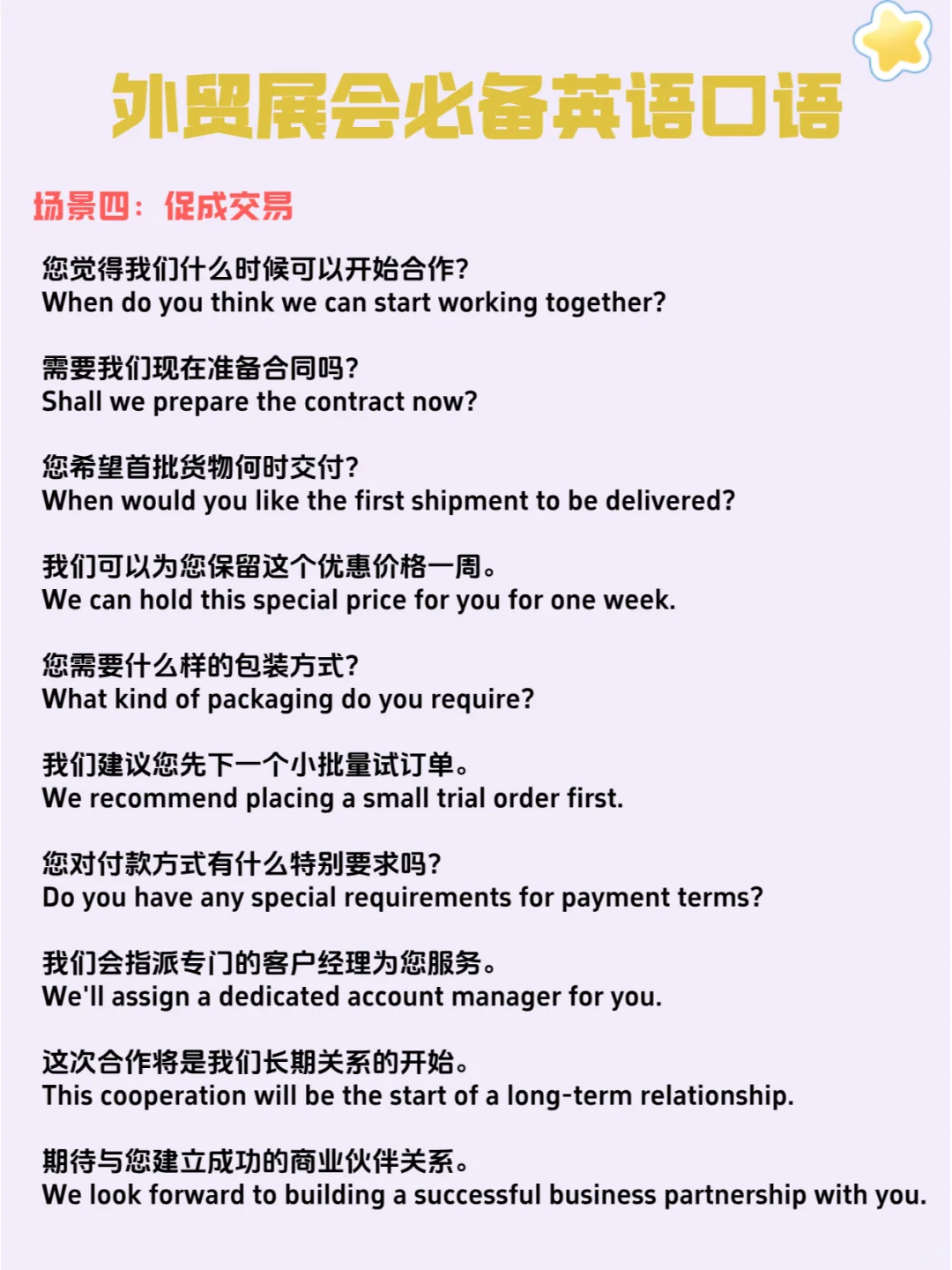 外贸展会必备英语口语

场景四：促成交易

您觉得我们什么时候可以开始合作?
When do you think we can start working together?

需要我们现在准备合同吗?
Shall we prepare the contract now?

您希望首批货物何时交付?
When would you like the first shipment to be delivered?

我们可以为您保留这个优惠价格一周。
We can hold this special price for you for one week.

您需要什么样的包装方式?
What kind of packaging do you require?

我们建议您先下一个小批量试订单。
We recommend placing a small trial order first.

您对付款方式有什么特别要求吗?
Do you have any special requirements for payment terms?

我们会指派专门的客户经理为您服务。
We'll assign a dedicated account manager for you.

这次合作将是我们长期关系的开始。
This cooperation will be the start of a long-term relationship.

期待与您建立成功的商业伙伴关系。
We look forward to building a successful business partnership with you.